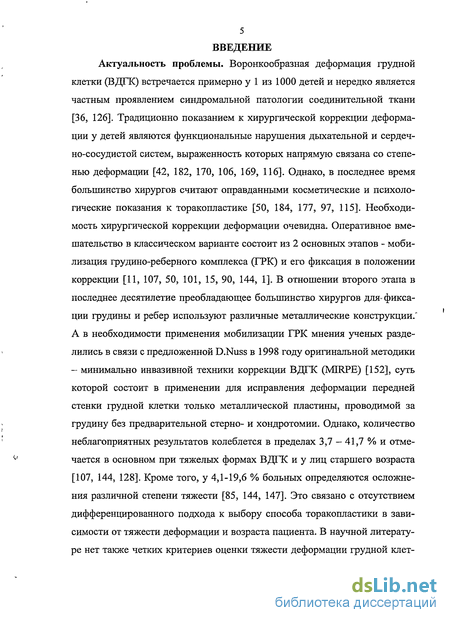 5

ВВЕДЕНИЕ

Актуальность проблемы. Воронкообразная деформация грудной клетки (ВДГК) встречается примерно у 1 из 1000 детей и нередко является частным проявлением синдромальной патологии соединительной ткани [36, 126]. Традиционно показанием к хирургической коррекции деформации у детей являются функциональные нарушения дыхательной и сердечно-сосудистой систем, выраженность которых напрямую связана со степенью деформации [42, 182, 170, 106, 169, 116]. Однако, в последнее время большинство хирургов считают оправданными косметические и психологические показания к торакопластике [50, 184, 177, 97, 115]. Необходимость хирургической коррекции деформации очевидна. Оперативное вмешательство в классическом варианте состоит из 2 основных этапов - мобилизация грудино-реберного комплекса (ГРК) и его фиксация в положении коррекции [11, 107, 50, 101, 15, 90, 144, 1]. В отношении второго этапа в последнее десятилетие преобладающее большинство хирургов для фиксации грудины и ребер используют различные металлические конструкции. А в необходимости применения мобилизации ГРК мнения ученых разделились в связи с предложенной D.Nuss в 1998 году оригинальной методики – минимально инвазивной техники коррекции ВДГК (MIRPE) [152], суть которой состоит в применении для исправления деформации передней стенки грудной клетки только металлической пластины, проводимой за грудину без предварительной стерно- и хондротомии. Однако, количество неблагоприятных результатов колеблется в пределах 3,7 – 41,7 % и отмечается в основном при тяжелых формах ВДГК и у лиц старшего возраста [107, 144, 128]. Кроме того, у 4,1-19,6 % больных определяются осложнения различной степени тяжести [85, 144, 147]. Это связано с отсутствием дифференцированного подхода к выбору способа торакопластики в зависимости от тяжести деформации и возраста пациента. В научной литературе нет также четких критериев оценки тяжести деформации грудной клет-

dsLib.net
библиотека диссертаций